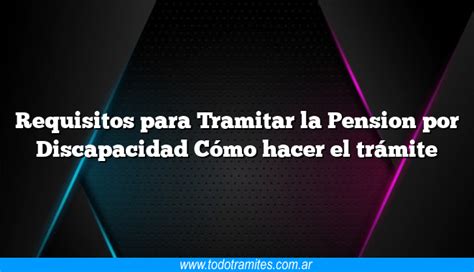 Requisitos para Tramitar la Pension por Discapacidad Cómo hacer el trámite

www.todotramites.com.ar